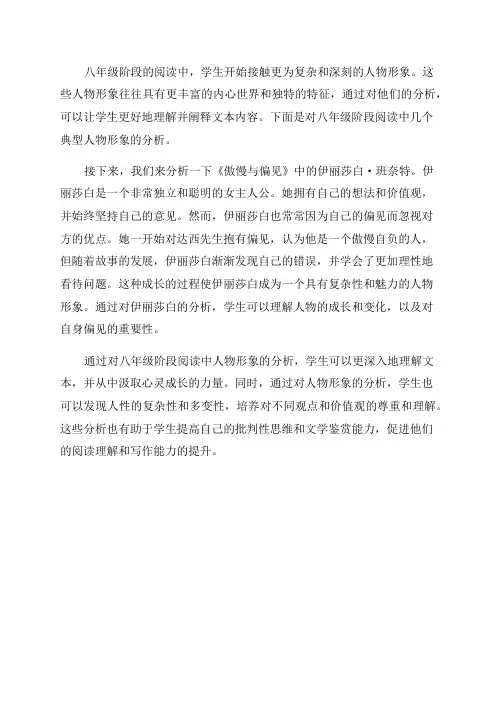 八年级阶段的阅读中，学生开始接触更为复杂和深刻的人物形象。这些人物形象往往具有更丰富的内心世界和独特的特征，通过对他们的分析，可以让学生更好地理解并阐释文本内容。下面是对八年级阶段阅读中几个典型人物形象的分析。

接下来，我们来分析一下《傲慢与偏见》中的伊丽莎白·班奈特。伊丽莎白是一个非常独立和聪明的女主人公。她拥有自己的想法和价值观，并始终坚持自己的意见。然而，伊丽莎白也常常因为自己的偏见而忽视对方的优点。她一开始对达西先生抱有偏见，认为他是一个傲慢自负的人，但随着故事的发展，伊丽莎白渐渐发现自己的错误，并学会了更加理性地看待问题。这种成长的过程使伊丽莎白成为一个具有复杂性和魅力的人物形象。通过对伊丽莎白的分析，学生可以理解人物的成长和变化，以及对自身偏见的重要性。

通过对八年级阶段阅读中人物形象的分析，学生可以更深入地理解文本，并从中汲取心灵成长的力量。同时，通过对人物形象的分析，学生也可以发现人性的复杂性和多变性，培养对不同观点和价值观的尊重和理解。这些分析也有助于学生提高自己的批判性思维和文学鉴赏能力，促进他们的阅读理解和写作能力的提升。